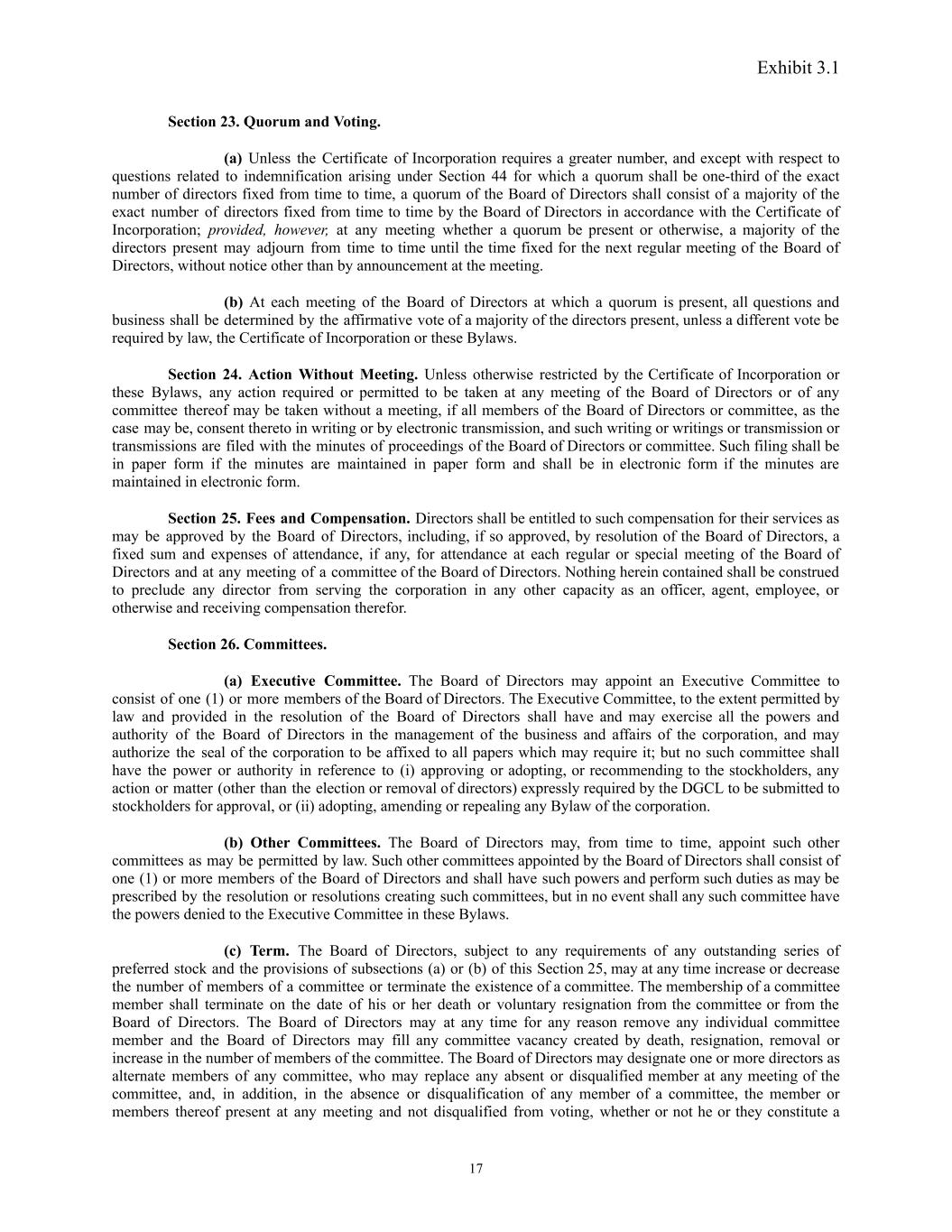 Exhibit 3.1

Section 23. Quorum and Voting.

(a) Unless the Certificate of Incorporation requires a greater number, and except with respect to questions related to indemnification arising under Section 44 for which a quorum shall be one-third of the exact number of directors fixed from time to time, a quorum of the Board of Directors shall consist of a majority of the exact number of directors fixed from time to time by the Board of Directors in accordance with the Certificate of Incorporation; provided, however, at any meeting whether a quorum be present or otherwise, a majority of the directors present may adjourn from time to time until the time fixed for the next regular meeting of the Board of Directors, without notice other than by announcement at the meeting.

(b) At each meeting of the Board of Directors at which a quorum is present, all questions and business shall be determined by the affirmative vote of a majority of the directors present, unless a different vote be required by law, the Certificate of Incorporation or these Bylaws.

Section 24. Action Without Meeting. Unless otherwise restricted by the Certificate of Incorporation or these Bylaws, any action required or permitted to be taken at any meeting of the Board of Directors or of any committee thereof may be taken without a meeting, if all members of the Board of Directors or committee, as the case may be, consent thereto in writing or by electronic transmission, and such writing or writings or transmission or transmissions are filed with the minutes of proceedings of the Board of Directors or committee. Such filing shall be in paper form if the minutes are maintained in paper form and shall be in electronic form if the minutes are maintained in electronic form.

Section 25. Fees and Compensation. Directors shall be entitled to such compensation for their services as may be approved by the Board of Directors, including, if so approved, by resolution of the Board of Directors, a fixed sum and expenses of attendance, if any, for attendance at each regular or special meeting of the Board of Directors and at any meeting of a committee of the Board of Directors. Nothing herein contained shall be construed to preclude any director from serving the corporation in any other capacity as an officer, agent, employee, or otherwise and receiving compensation therefor.

Section 26. Committees.

(a) Executive Committee. The Board of Directors may appoint an Executive Committee to consist of one (1) or more members of the Board of Directors. The Executive Committee, to the extent permitted by law and provided in the resolution of the Board of Directors shall have and may exercise all the powers and authority of the Board of Directors in the management of the business and affairs of the corporation, and may authorize the seal of the corporation to be affixed to all papers which may require it; but no such committee shall have the power or authority in reference to (i) approving or adopting, or recommending to the stockholders, any action or matter (other than the election or removal of directors) expressly required by the DGCL to be submitted to stockholders for approval, or (ii) adopting, amending or repealing any Bylaw of the corporation.

(b) Other Committees. The Board of Directors may, from time to time, appoint such other committees as may be permitted by law. Such other committees appointed by the Board of Directors shall consist of one (1) or more members of the Board of Directors and shall have such powers and perform such duties as may be prescribed by the resolution or resolutions creating such committees, but in no event shall any such committee have the powers denied to the Executive Committee in these Bylaws.

(c) Term. The Board of Directors, subject to any requirements of any outstanding series of preferred stock and the provisions of subsections (a) or (b) of this Section 25, may at any time increase or decrease the number of members of a committee or terminate the existence of a committee. The membership of a committee member shall terminate on the date of his or her death or voluntary resignation from the committee or from the Board of Directors. The Board of Directors may at any time for any reason remove any individual committee member and the Board of Directors may fill any committee vacancy created by death, resignation, removal or increase in the number of members of the committee. The Board of Directors may designate one or more directors as alternate members of any committee, who may replace any absent or disqualified member at any meeting of the committee, and, in addition, in the absence or disqualification of any member of a committee, the member or members thereof present at any meeting and not disqualified from voting, whether or not he or they constitute a

17